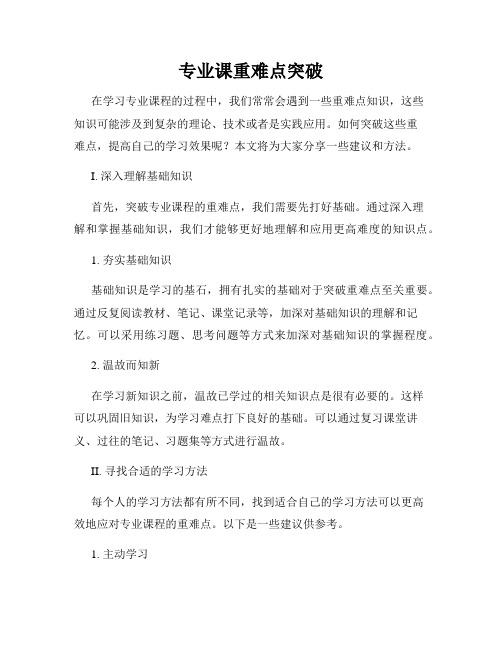 专业课重难点突破

在学习专业课程的过程中，我们常常会遇到一些重难点知识，这些知识可能涉及到复杂的理论、技术或者是实践应用。如何突破这些重难点，提高自己的学习效果呢？本文将为大家分享一些建议和方法。

I. 深入理解基础知识

首先，突破专业课程的重难点，我们需要先打好基础。通过深入理解和掌握基础知识，我们才能够更好地理解和应用更高难度的知识点。

1. 夯实基础知识

基础知识是学习的基石，拥有扎实的基础对于突破重难点至关重要。通过反复阅读教材、笔记、课堂记录等，加深对基础知识的理解和记忆。可以采用练习题、思考问题等方式来加深对基础知识的掌握程度。

2. 温故而知新

在学习新知识之前，温故已学过的相关知识点是很有必要的。这样可以巩固旧知识，为学习难点打下良好的基础。可以通过复习课堂讲义、过往的笔记、习题集等方式进行温故。

II. 寻找合适的学习方法

每个人的学习方法都有所不同，找到适合自己的学习方法可以更高效地应对专业课程的重难点。以下是一些建议供参考。

1. 主动学习